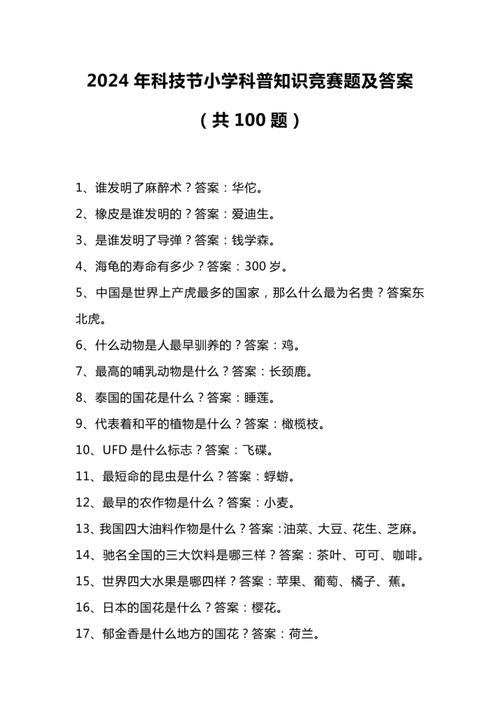 2024 年科技节小学科普知识竞赛题及答案

（共 100 题）

1、谁发明了麻醉术？答案：华佗。

2、橡皮是谁发明的？答案：爱迪生。

3、是谁发明了导弹？答案：钱学森。

4、海龟的寿命有多少？答案：300 岁。

5、中国是世界上产虎最多的国家，那么什么最为名贵？答案东北虎。

6、什么动物是人最早驯养的？答案：鸡。

7、最高的哺乳动物是什么？答案：长颈鹿。

8、泰国的国花是什么？答案：睡莲。

9、代表着和平的植物是什么？答案：橄榄枝。

10、UFD 是什么标志？答案：飞碟。

11、最短命的昆虫是什么？答案：蜉蝣。

12、最早的农作物是什么？答案：小麦。

13、我国四大油料作物是什么？答案：油菜、大豆、花生、芝麻。

14、驰名全国的三大饮料是哪三样？答案：茶叶、可可、咖啡。

15、世界四大水果是哪四样？答案：苹果、葡萄、橘子、蕉。

16、日本的国花是什么？答案：樱花。

17、郁金香是什么地方的国花？答案：荷兰。